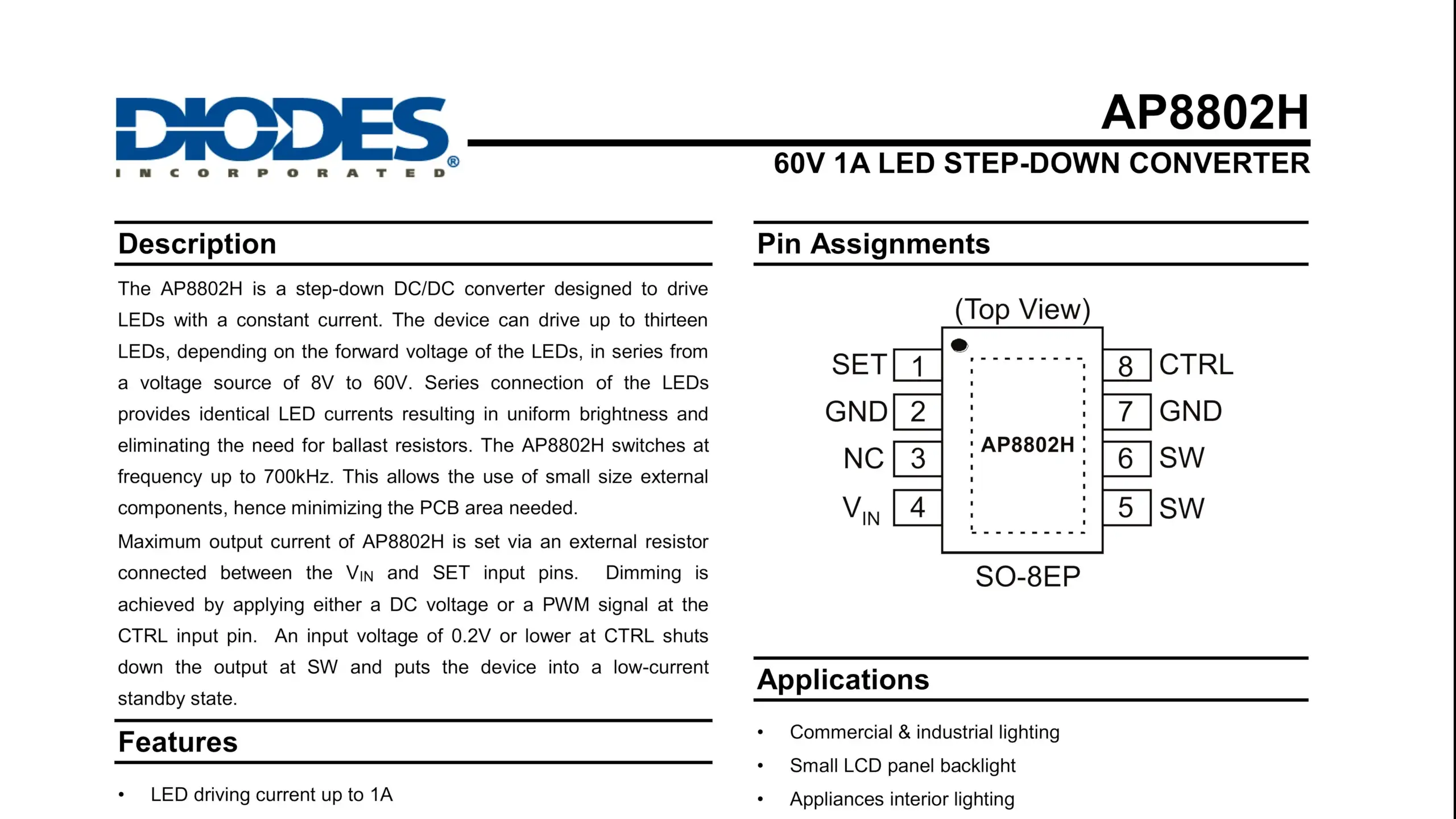 DIODES
INCORPORATED®

AP8802H
60V 1A LED STEP-DOWN CONVERTER

Description

The AP8802H is a step-down DC/DC converter designed to drive LEDs with a constant current. The device can drive up to thirteen LEDs, depending on the forward voltage of the LEDs, in series from a voltage source of 8V to 60V. Series connection of the LEDs provides identical LED currents resulting in uniform brightness and eliminating the need for ballast resistors. The AP8802H switches at frequency up to 700kHz. This allows the use of small size external components, hence minimizing the PCB area needed.

Maximum output current of AP8802H is set via an external resistor connected between the $V_{IN}$ and SET input pins. Dimming is achieved by applying either a DC voltage or a PWM signal at the CTRL input pin. An input voltage of 0.2V or lower at CTRL shuts down the output at SW and puts the device into a low-current standby state.

Features

• LED driving current up to 1A

Pin Assignments

(Top View)

SET 1
GND 2
NC 3
$V_{IN}$ 4
AP8802H
8 CTRL
7 GND
6 SW
5 SW

SO-8EP

Applications

• Commercial & industrial lighting
• Small LCD panel backlight
• Appliances interior lighting